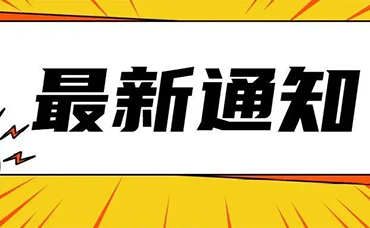 最新通知